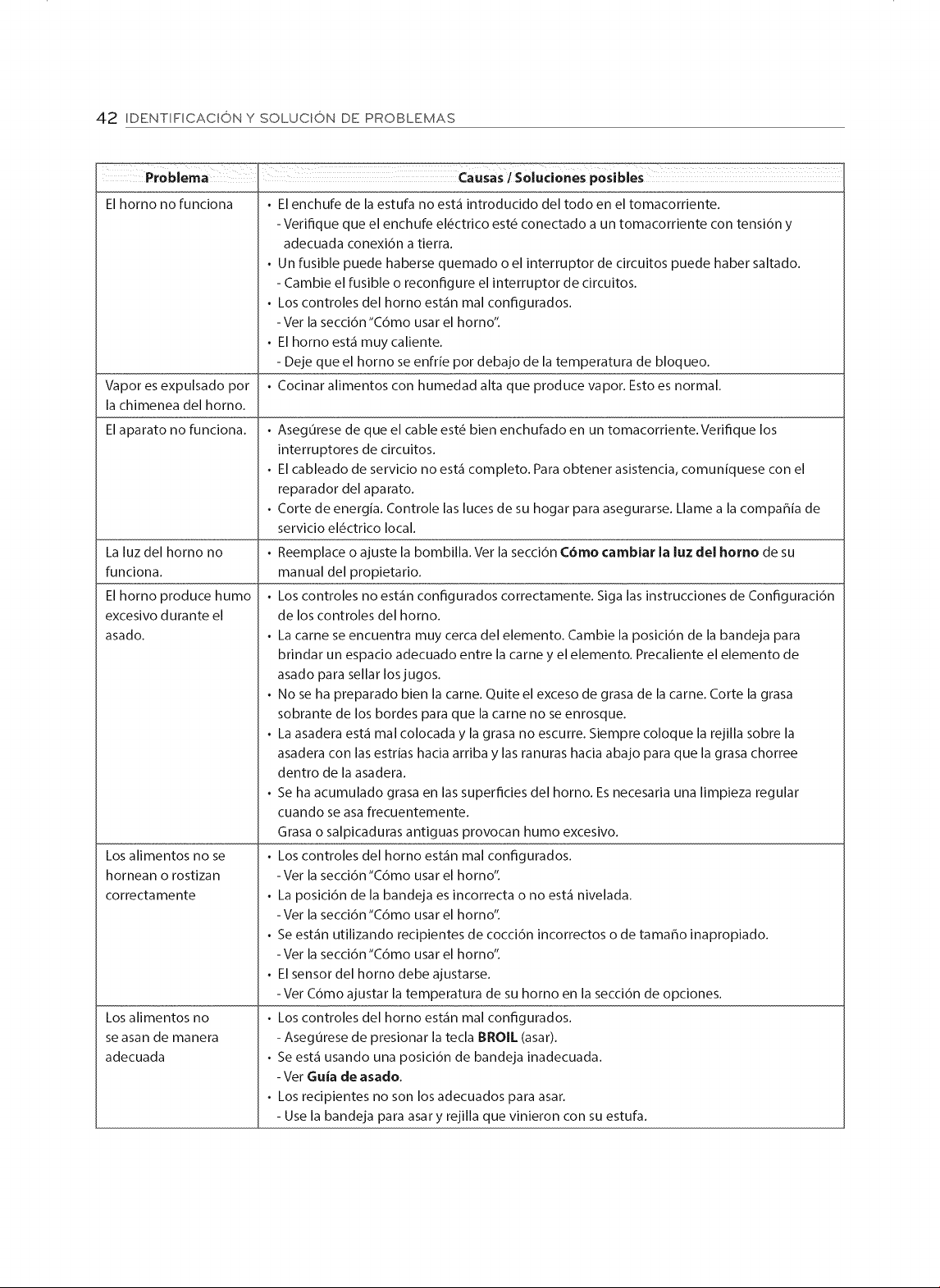 42 IDENTIFICACIÓN Y SOLUCIÓN DE PROBLEMAS

| Problema | Causas / Soluciones posibles |
|---|---|
| El horno no funciona | • El enchufe de la estufa no está introducido del todo en el tomacorriente. - Verifique que el enchufe eléctrico esté conectado a un tomacorriente con tensión y adecuada conexión a tierra. • Un fusible puede haberse quemado o el interruptor de circuitos puede haber saltado. - Cambie el fusible o reconfigure el interruptor de circuitos. • Los controles del horno están mal configurados. - Ver la sección "Cómo usar el horno". • El horno está muy caliente. - Deje que el horno se enfríe por debajo de la temperatura de bloqueo. |
| Vapor es expulsado por la chimenea del horno. | • Cocinar alimentos con humedad alta que produce vapor. Esto es normal. |
| El aparato no funciona. | • Asegúrese de que el cable esté bien enchufado en un tomacorriente. Verifique los interruptores de circuitos. • El cableado de servicio no está completo. Para obtener asistencia, comuníquese con el reparador del aparato. • Corte de energía. Controle las luces de su hogar para asegurarse. Llame a la compañía de servicio eléctrico local. |
| La luz del horno no funciona. | • Reemplace o ajuste la bombilla. Ver la sección Cómo cambiar la luz del horno de su manual del propietario. |
| El horno produce humo excesivo durante el asado. | • Los controles no están configurados correctamente. Siga las instrucciones de Configuración de los controles del horno. • La carne se encuentra muy cerca del elemento. Cambie la posición de la bandeja para brindar un espacio adecuado entre la carne y el elemento. Precaliente el elemento de asado para sellar los jugos. • No se ha preparado bien la carne. Quite el exceso de grasa de la carne. Corte la grasa sobrante de los bordes para que la carne no se enrosque. • La asadera está mal colocada y la grasa no escurre. Siempre coloque la rejilla sobre la asadera con las estrías hacia arriba y las ranuras hacia abajo para que la grasa chorree dentro de la asadera. • Se ha acumulado grasa en las superficies del horno. Es necesaria una limpieza regular cuando se asa frecuentemente. Grasa o salpicaduras antiguas provocan humo excesivo. |
| Los alimentos no se hornean o rostizan correctamente | • Los controles del horno están mal configurados. - Ver la sección "Cómo usar el horno". • La posición de la bandeja es incorrecta o no está nivelada. - Ver la sección "Cómo usar el horno". • Se están utilizando recipientes de cocción incorrectos o de tamaño inapropiado. - Ver la sección "Cómo usar el horno". • El sensor del horno debe ajustarse. - Ver Cómo ajustar la temperatura de su horno en la sección de opciones. |
| Los alimentos no se asan de manera adecuada | • Los controles del horno están mal configurados. - Asegúrese de presionar la tecla BROIL (asar). • Se está usando una posición de bandeja inadecuada. - Ver Guía de asado. • Los recipientes no son los adecuados para asar. - Use la bandeja para asar y rejilla que vinieron con su estufa. |